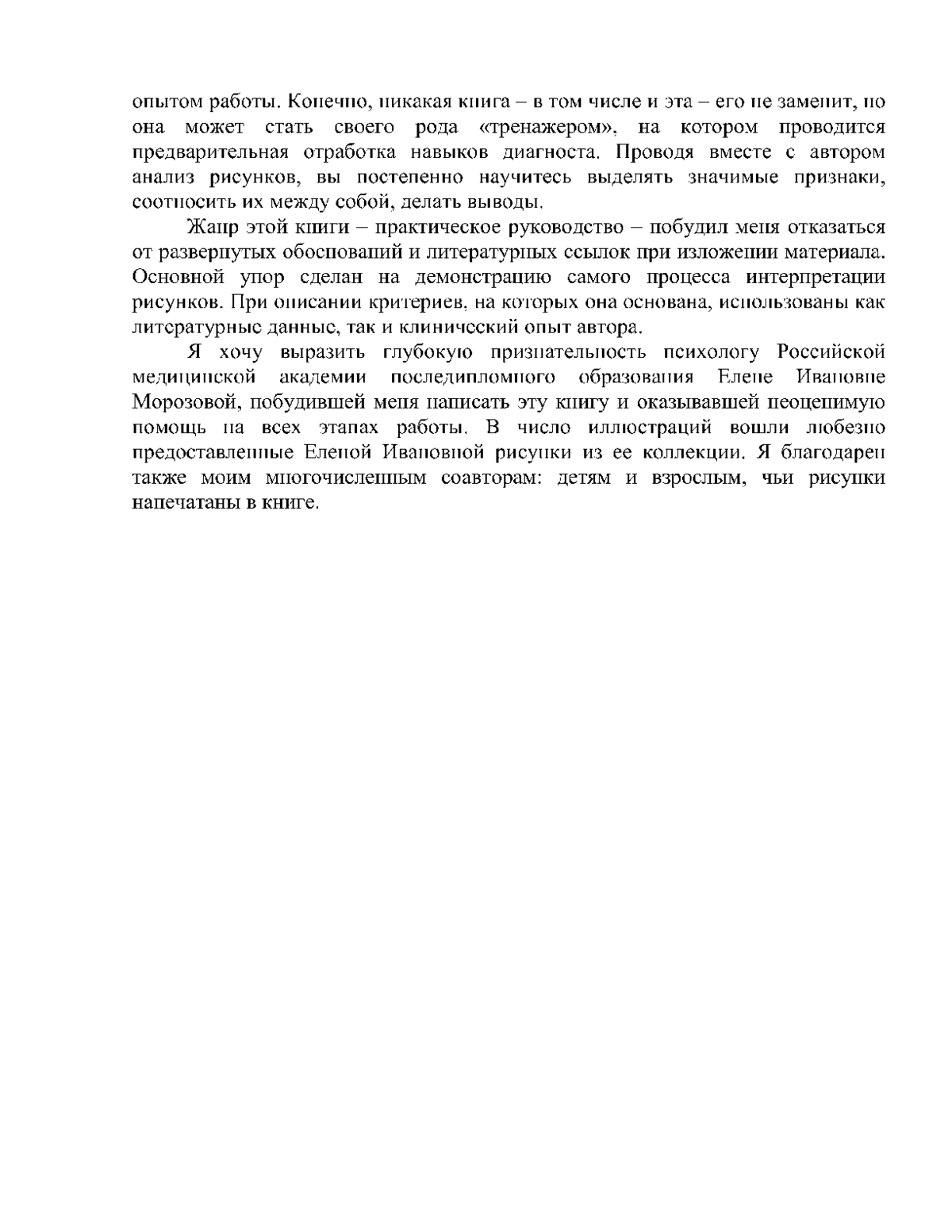 опытом работы. Конечно, никакая книга – в том числе и эта – его не заменит, но она может стать своего рода «тренажером», на котором проводится предварительная отработка навыков диагноста. Проводя вместе с автором анализ рисунков, вы постепенно научитесь выделять значимые признаки, соотносить их между собой, делать выводы.

Жанр этой книги – практическое руководство – побудил меня отказаться от развернутых обоснований и литературных ссылок при изложении материала. Основной упор сделан на демонстрацию самого процесса интерпретации рисунков. При описании критериев, на которых она основана, использованы как литературные данные, так и клинический опыт автора.

Я хочу выразить глубокую признательность психологу Российской медицинской академии последипломного образования Елене Ивановне Морозовой, побудившей меня написать эту книгу и оказывавшей неоценимую помощь на всех этапах работы. В число иллюстраций вошли любезно предоставленные Еленой Ивановной рисунки из ее коллекции. Я благодарен также моим многочисленным соавторам: детям и взрослым, чьи рисунки напечатаны в книге.